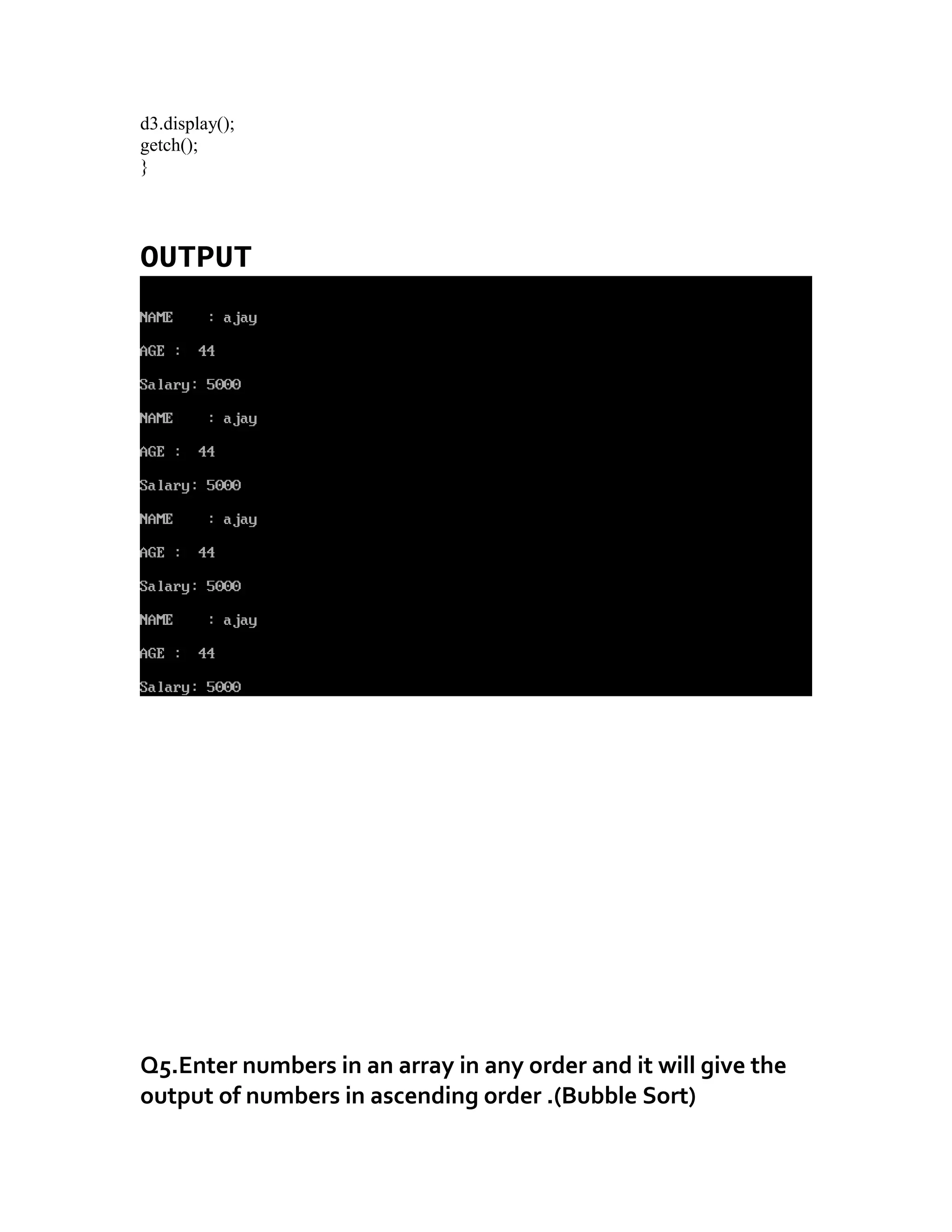 d3.display();
getch();
}

OUTPUT

NAME : ajay

AGE : 44

Salary: 5000

NAME : ajay

AGE : 44

Salary: 5000

NAME : ajay

AGE : 44

Salary: 5000

NAME : ajay

AGE : 44

Salary: 5000

Q5.Enter numbers in an array in any order and it will give the output of numbers in ascending order .(Bubble Sort)